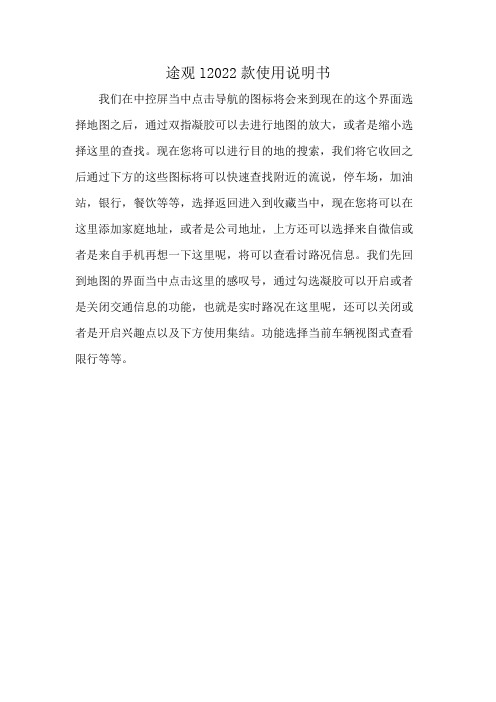 途观 12022 款使用说明书

我们在中控屏当中点击导航的图标将会来到现在的这个界面选择地图之后，通过双指凝胶可以去进行地图的放大，或者是缩小选择这里的查找。现在您将可以进行目的地的搜索，我们将它收回之后通过下方的这些图标将可以快速查找附近的流说，停车场，加油站，银行，餐饮等等，选择返回进入到收藏当中，现在您将可以在这里添加家庭地址，或者是公司地址，上方还可以选择来自微信或者是来自手机再想一下这里呢，将可以查看讨路况信息。我们先回到地图的界面当中点击这里的感叹号，通过勾选凝胶可以开启或者是关闭交通信息的功能，也就是实时路况在这里呢，还可以关闭或者是开启兴趣点以及下方使用集结。功能选择当前车辆视图式查看限行等等。